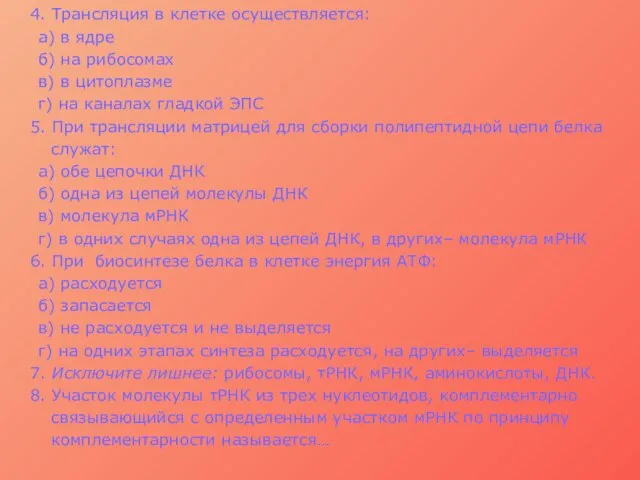 4. Трансляция в клетке осуществляется:
а) в ядре
б) на рибосомах
в) в цитоплазме
г) на каналах гладкой ЭПС
5. При трансляции матрицей для сборки полипептидной цепи белка служат:
а) обе цепочки ДНК
б) одна из цепей молекулы ДНК
в) молекула мРНК
г) в одних случаях одна из цепей ДНК, в других– молекула мРНК
6. При биосинтезе белка в клетке энергия АТФ:
а) расходуется
б) запасается
в) не расходуется и не выделяется
г) на одних этапах синтеза расходуется, на других– выделяется
7. Исключите лишнее: рибосомы, тРНК, мРНК, аминокислоты, ДНК.
8. Участок молекулы тРНК из трех нуклеотидов, комплементарно связывающийся с определенным участком мРНК по принципу комплементарности называется…